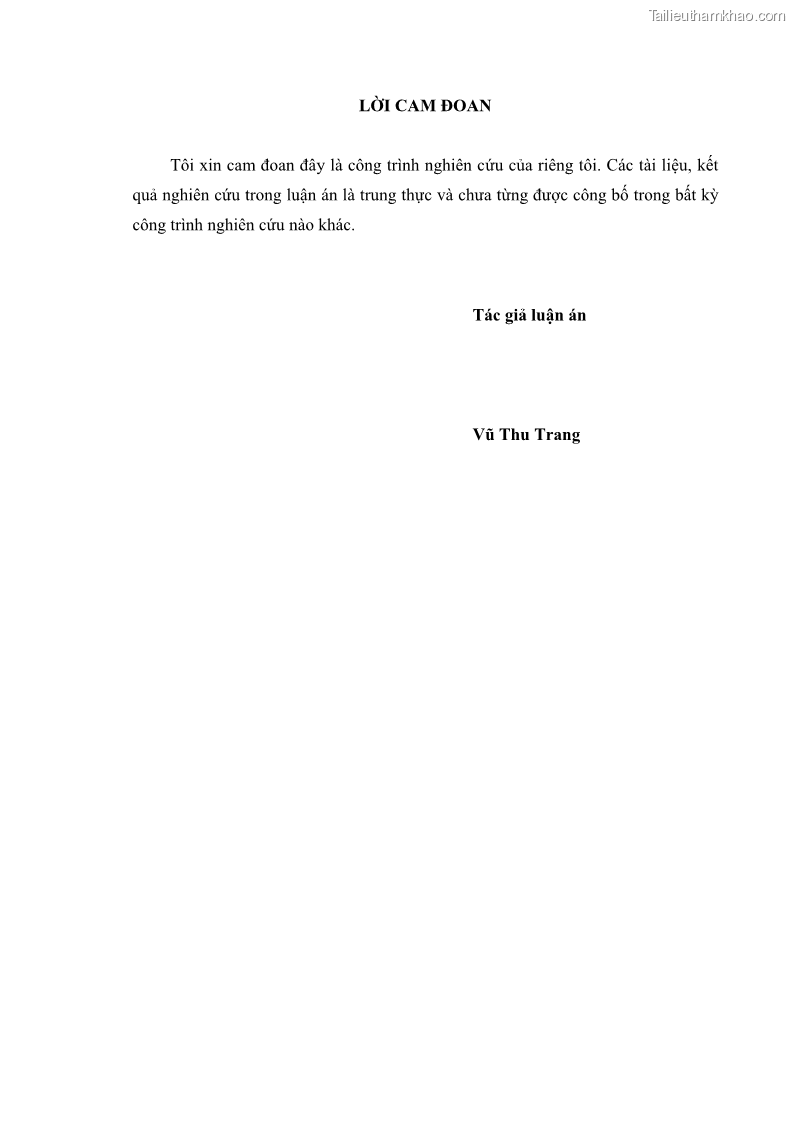 Tailieuthamkhao.com

LỜI CAM ĐOAN

Tôi xin cam đoan đây là công trình nghiên cứu của riêng tôi. Các tài liệu, kết quả nghiên cứu trong luận án là trung thực và chưa từng được công bố trong bất kỳ công trình nghiên cứu nào khác.

Tác giả luận án

Vũ Thu Trang